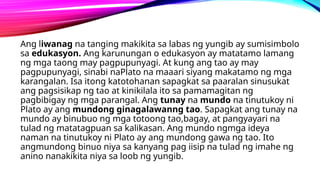 Ang liwanag na tanging makikita sa labas ng yungib ay sumisimbolo sa edukasyon. Ang karunungan o edukasyon ay matatamo lamang ng mga taong may pagpupunyagi. At kung ang tao ay may pagpupunyagi, sinabi naPlato na maaari siyang makatamo ng mga karangalan. Isa itong katotohanan sapagkat sa paaralan sinusukat ang pagsisikap ng tao at kinikilala ito sa pamamagitan ng pagbibigay ng mga parangal. Ang tunay na mundo na tinutukoy ni Plato ay ang mundong ginagalawanng tao. Sapagkat ang tunay na mundo ay binubuo ng mga totoong tao,bagay, at pangyayari na tulad ng matatagpuan sa kalikasan. Ang mundo ngmga ideya naman na tinutukoy ni Plato ay ang mundong gawa ng tao. Ito angmundong binuo niya sa kanyang pag iisip na tulad ng imahe ng anino nanakikita niya sa loob ng yungib.